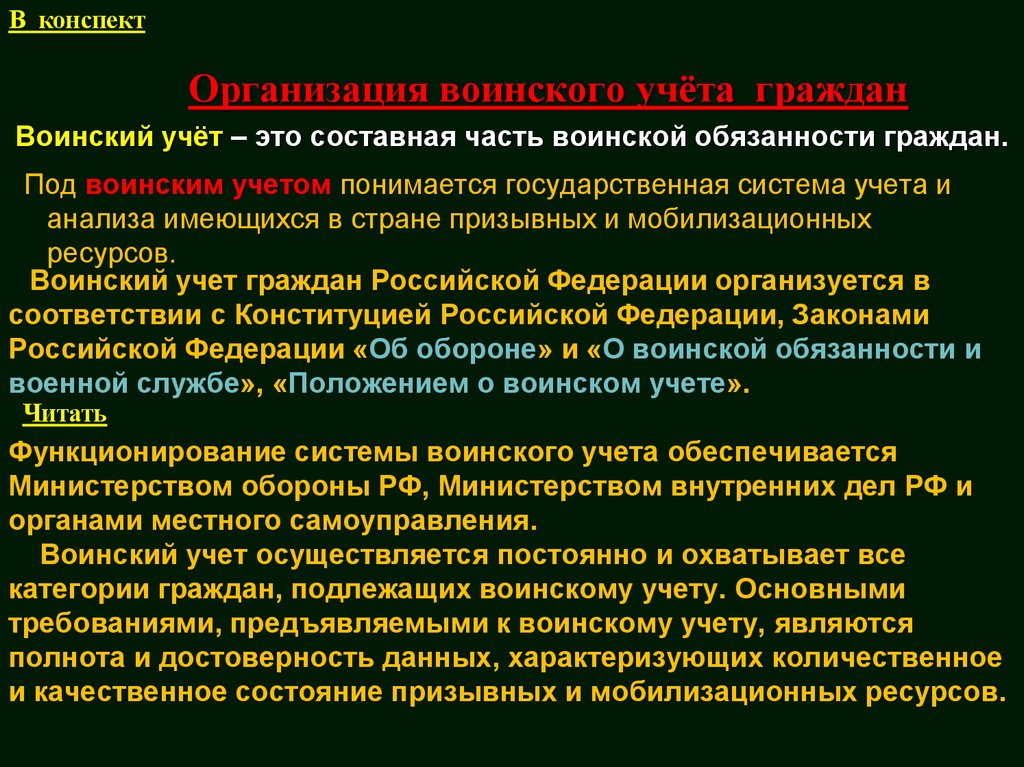 В конспект

Организация воинского учёта граждан

Воинский учёт – это составная часть воинской обязанности граждан.

Под воинским учетом понимается государственная система учета и анализа имеющихся в стране призывных и мобилизационных ресурсов.

Воинский учет граждан Российской Федерации организуется в соответствии с Конституцией Российской Федерации, Законами Российской Федерации «Об обороне» и «О воинской обязанности и военной службе», «Положением о воинском учете».

Читать

Функционирование системы воинского учета обеспечивается Министерством обороны РФ, Министерством внутренних дел РФ и органами местного самоуправления.

Воинский учет осуществляется постоянно и охватывает все категории граждан, подлежащих воинскому учету. Основными требованиями, предъявляемыми к воинскому учету, являются полнота и достоверность данных, характеризующих количественное и качественное состояние призывных и мобилизационных ресурсов.